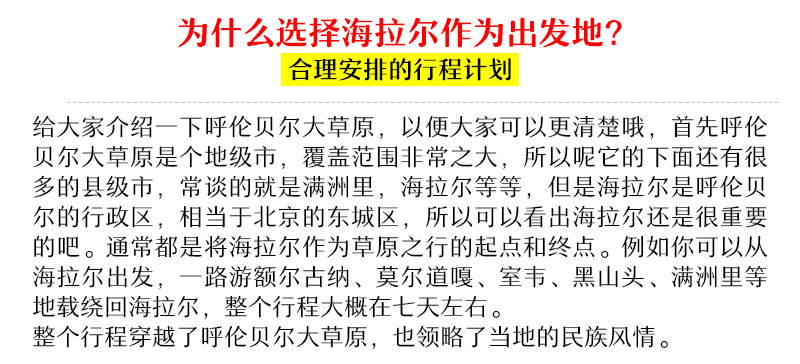 为什么选择海拉尔作为出发地?

合理安排的行程计划

给大家介绍一下呼伦贝尔大草原，以便大家可以更清楚哦，首先呼伦贝尔大草原是个地级市，覆盖范围非常之大，所以呢它的下面还有很多的县级市，常谈的就是满洲里，海拉尔等等，但是海拉尔是呼伦贝尔的行政区，相当于北京的东城区，所以可以看出海拉尔还是很重要的吧。通常都是将海拉尔作为草原之行的起点和终点。例如你可以从海拉尔出发，一路游额尔古纳、莫尔道嘎、室韦、黑山头、满洲里等地载绕回海拉尔，整个行程大概在七天左右。
整个行程穿越了呼伦贝尔大草原，也领略了当地的民族风情。